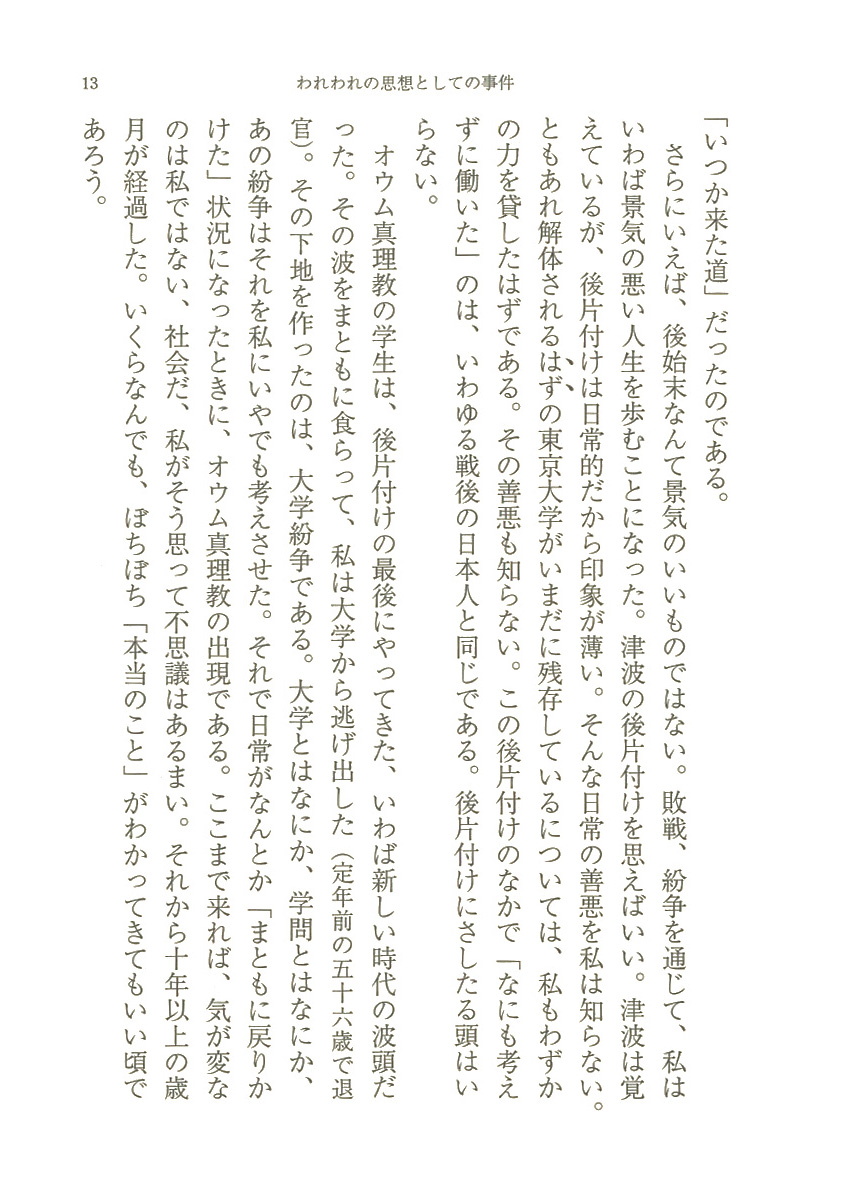 13　　われわれの思想としての事件

「いつか来た道」だったのである。

さらにいえば、後始末なんて景気のいいものではない。敗戦、紛争を通じて、私はいわば景気の悪い人生を歩むことになった。津波の後片付けを思えばいい。津波は覚えているが、後片付けは日常的だから印象が薄い。そんな日常の善悪を私は知らない。ともあれ解体されるはずの東京大学がいまだに残存しているについては、私もわずかの力を貸したはずである。その善悪も知らない。この後片付けのなかで「なにも考えずに働いた」のは、いわゆる戦後の日本人と同じである。後片付けにさしたる頭はいらない。

オウム真理教の学生は、後片付けの最後にやってきた、いわば新しい時代の波頭だった。その波をまともに食らって、私は大学から逃げ出した（定年前の五十六歳で退官）。その下地を作ったのは、大学紛争である。大学とはなにか、学問とはなにか、あの紛争はそれを私にいやでも考えさせた。それで日常がなんとか「まともに戻りかけた」状況になったときに、オウム真理教の出現である。ここまで来れば、気が変なのは私ではない、社会だ、私がそう思って不思議はあるまい。それから十年以上の歳月が経過した。いくらなんでも、ぼちぼち「本当のこと」がわかってきてもいい頃であろう。